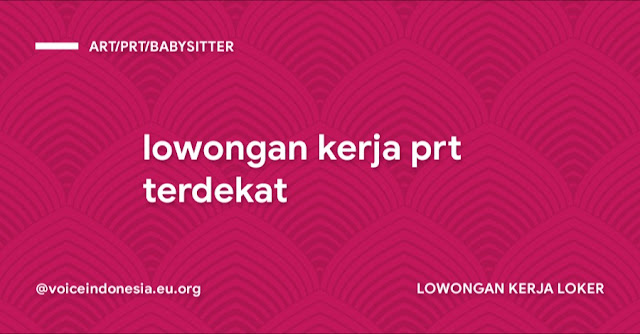 ART/PRT/BABYSITTER

lowongan kerja prt terdekat

@voiceindonesia.eu.org

LOWONGAN KERJA LOKER